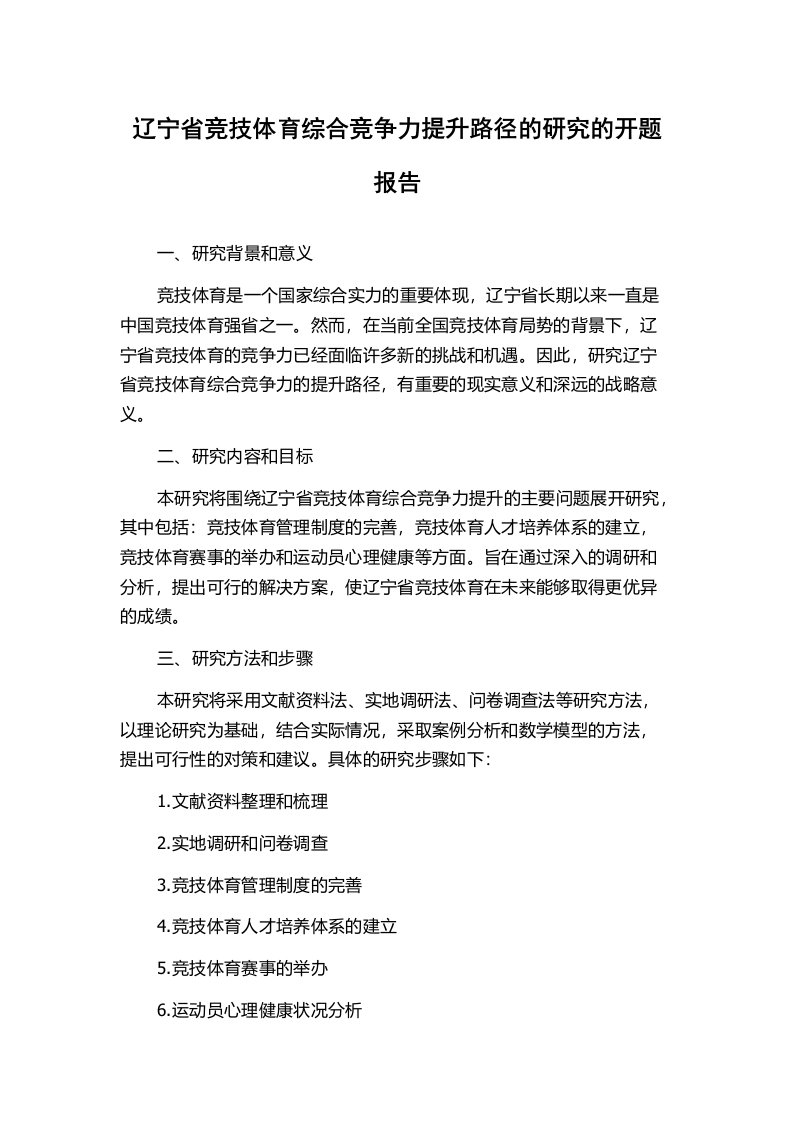 辽宁省竞技体育综合竞争力提升路径的研究的开题报告

一、研究背景和意义

竞技体育是一个国家综合实力的重要体现，辽宁省长期以来一直是中国竞技体育强省之一。然而，在当前全国竞技体育局势的背景下，辽宁省竞技体育的竞争力已经面临许多新的挑战和机遇。因此，研究辽宁省竞技体育综合竞争力的提升路径，有重要的现实意义和深远的战略意义。

二、研究内容和目标

本研究将围绕辽宁省竞技体育综合竞争力提升的主要问题展开研究，其中包括：竞技体育管理制度的完善，竞技体育人才培养体系的建立，竞技体育赛事的举办和运动员心理健康等方面。旨在通过深入的调研和分析，提出可行的解决方案，使辽宁省竞技体育在未来能够取得更优异的成绩。

三、研究方法和步骤

本研究将采用文献资料法、实地调研法、问卷调查法等研究方法，以理论研究为基础，结合实际情况，采取案例分析和数学模型的方法，提出可行性的对策和建议。具体的研究步骤如下：

1.文献资料整理和梳理

2.实地调研和问卷调查

3.竞技体育管理制度的完善

4.竞技体育人才培养体系的建立

5.竞技体育赛事的举办

6.运动员心理健康状况分析